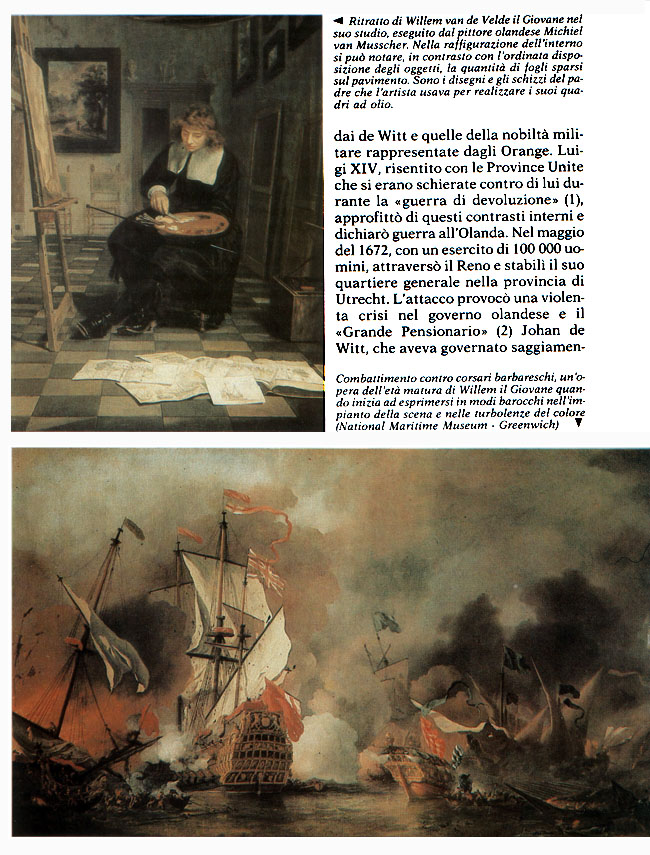 ◄ Ritratto di Willem van de Velde il Giovane nel suo studio, eseguito dal pittore olandese Michiel van Musscher. Nella raffigurazione dell'interno si può notare, in contrasto con l'ordinata disposizione degli oggetti, la quantità di fogli sparsi sul pavimento. Sono i disegni e gli schizzi del padre che l'artista usava per realizzare i suoi quadri ad olio.

dai de Witt e quelle della nobiltà militare rappresentate dagli Orange. Luigi XIV, risentito con le Province Unite che si erano schierate contro di lui durante la «guerra di devoluzione» (1), approfittò di questi contrasti interni e dichiarò guerra all'Olanda. Nel maggio del 1672, con un esercito di 100 000 uomini, attraversò il Reno e stabilì il suo quartiere generale nella provincia di Utrecht. L'attacco provocò una violenta crisi nel governo olandese e il «Grande Pensionario» (2) Johan de Witt, che aveva governato saggiamen-

Combattimento contro corsari barbareschi, un'opera dell'età matura di Willem il Giovane quando inizia ad esprimersi in modi barocchi nell'impianto della scena e nelle turbolenze del colore (National Maritime Museum - Greenwich) ▼